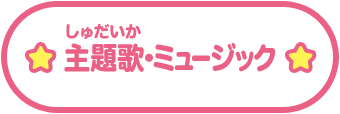 しゅだいか
主題歌・ミュージック